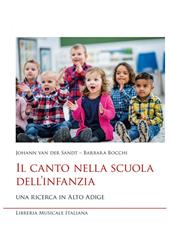 Johann van der Sandt – Barbara Bocchi

Il canto nella scuola dell'infanzia

una ricerca in Alto Adige

Libreria Musicale Italiana